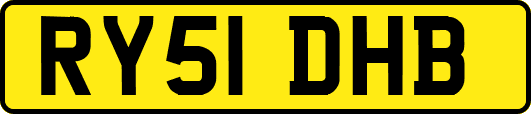 RY51 DHB